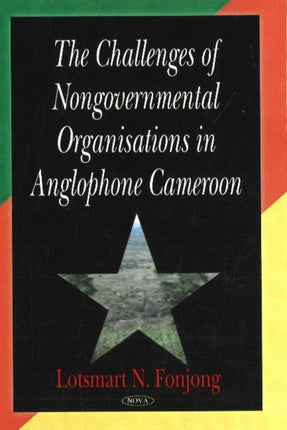 The Challenges of Nongovernmental Organisations in Anglophone Cameroon

Lotsmart N. Fonjong

NOVA